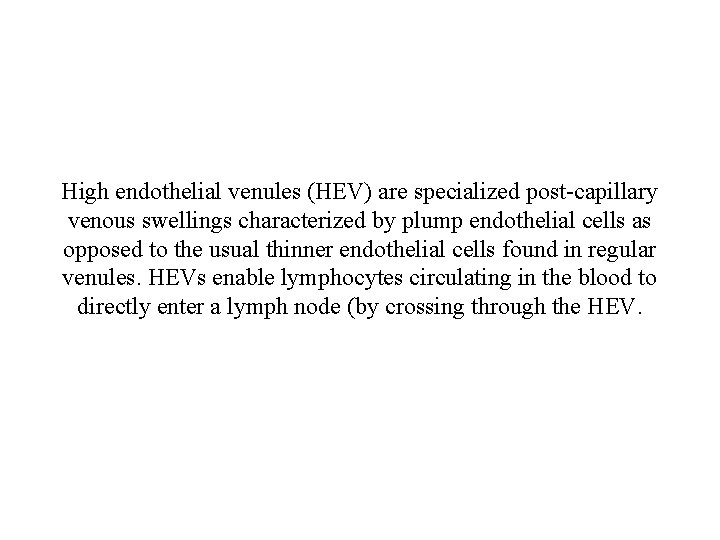 High endothelial venules (HEV) are specialized post-capillary venous swellings characterized by plump endothelial cells as opposed to the usual thinner endothelial cells found in regular venules. HEVs enable lymphocytes circulating in the blood to directly enter a lymph node (by crossing through the HEV.